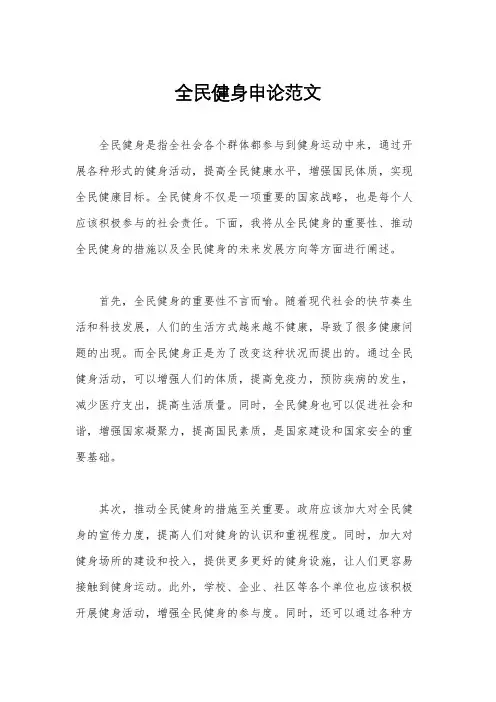 全民健身申论范文

全民健身是指全社会各个群体都参与到健身运动中来，通过开展各种形式的健身活动，提高全民健康水平，增强国民体质，实现全民健康目标。全民健身不仅是一项重要的国家战略，也是每个人应该积极参与的社会责任。下面，我将从全民健身的重要性、推动全民健身的措施以及全民健身的未来发展方向等方面进行阐述。

首先，全民健身的重要性不言而喻。随着现代社会的快节奏生活和科技发展，人们的生活方式越来越不健康，导致了很多健康问题的出现。而全民健身正是为了改变这种状况而提出的。通过全民健身活动，可以增强人们的体质，提高免疫力，预防疾病的发生，减少医疗支出，提高生活质量。同时，全民健身也可以促进社会和谐，增强国家凝聚力，提高国民素质，是国家建设和国家安全的重要基础。

其次，推动全民健身的措施至关重要。政府应该加大对全民健身的宣传力度，提高人们对健身的认识和重视程度。同时，加大对健身场所的建设和投入，提供更多更好的健身设施，让人们更容易接触到健身运动。此外，学校、企业、社区等各个单位也应该积极开展健身活动，增强全民健身的参与度。同时，还可以通过各种方